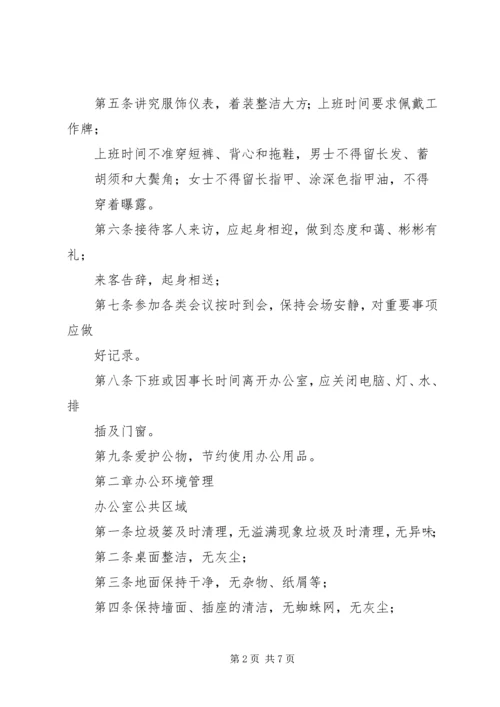 第五条讲究服饰仪表，着装整洁大方；上班时间要求佩戴工作牌；

上班时间不准穿短裤、背心和拖鞋，男士不得留长发、蓄胡须和大鬓角；女士不得留长指甲、涂深色指甲油，不得穿着曝露。

第六条接待客人来访，应起身相迎，做到态度和蔼、彬彬有礼；

来客告辞，起身相送；

第七条参加各类会议按时到会，保持会场安静，对重要事项应做

好记录。

第八条下班或因事长时间离开办公室，应关闭电脑、灯、水、排

插及门窗。

第九条爱护公物，节约使用办公用品。

第二章办公环境管理

办公室公共区域

第一条垃圾篓及时清理，无溢满现象垃圾及时清理，无异味；

第二条桌面整洁，无灰尘；

第三条地面保持干净，无杂物、纸屑等；

第四条保持墙面、插座的清洁，无蜘蛛网，无灰尘；

第2页 共7页